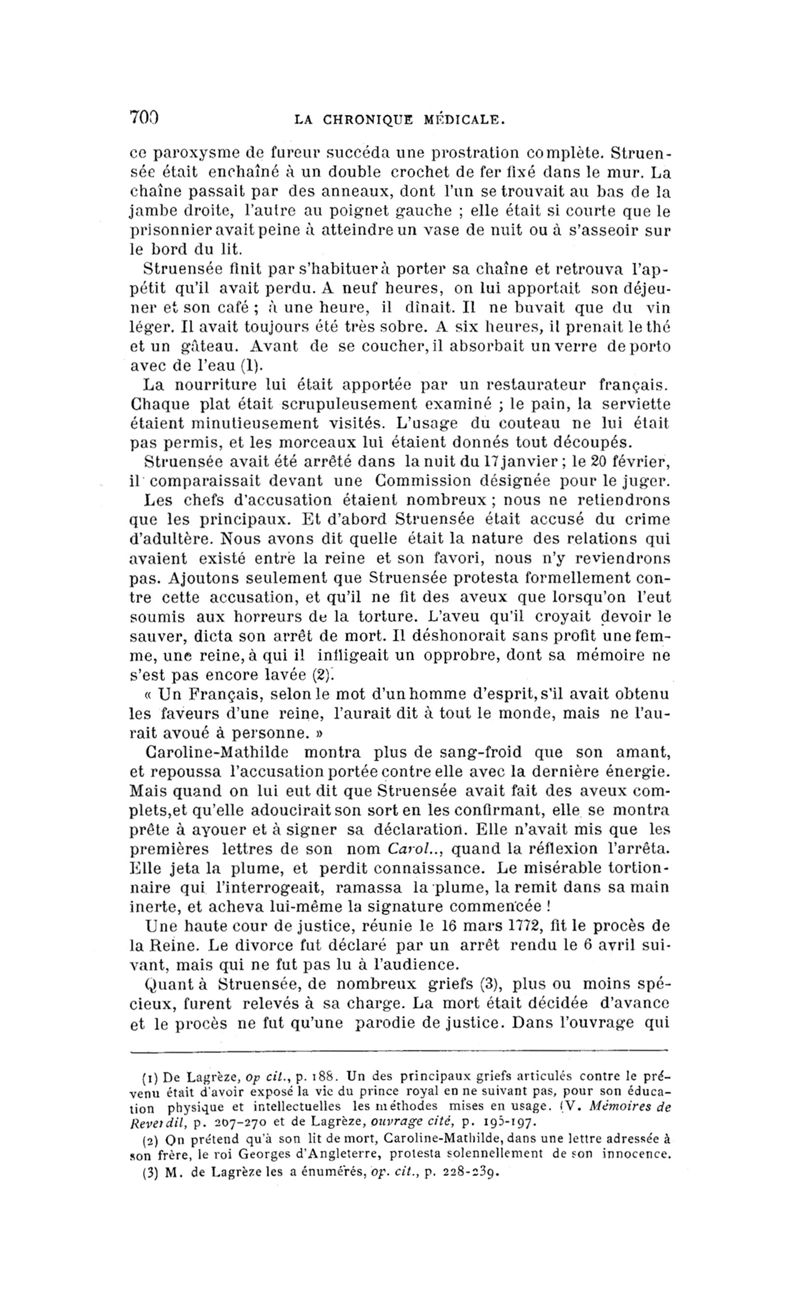 700 LA CHRONIQUE MÉDICALE.

ce paroxysme de fureur succéda une prostration complète. Struensée était enchaîné à un double crochet de fer fixé dans le mur. La chaîne passait par des anneaux, dont l'un se trouvait au bas de la jambe droite, l'autre au poignet gauche ; elle était si courte que le prisonnier avait peine à atteindre un vase de nuit ou à s'asseoir sur le bord du lit.

Struensée finit par s'habituer à porter sa chaîne et retrouva l'appétit qu'il avait perdu. A neuf heures, on lui apportait son déjeuner et son café ; à une heure, il dînait. Il ne buvait que du vin léger. Il avait toujours été très sobre. A six heures, il prenait le thé et un gâteau. Avant de se coucher, il absorbait un verre de porto avec de l'eau (1).

La nourriture lui était apportée par un restaurateur français. Chaque plat était scrupuleusement examiné ; le pain, la serviette étaient minutieusement visités. L'usage du couteau ne lui était pas permis, et les morceaux lui étaient donnés tout découpés.

Struensée avait été arrêté dans la nuit du 17 janvier ; le 20 février, il comparaissait devant une Commission désignée pour le juger.

Les chefs d'accusation étaient nombreux ; nous ne retiendrons que les principaux. Et d'abord Struensée était accusé du crime d'adultère. Nous avons dit quelle était la nature des relations qui avaient existé entre la reine et son favori, nous n'y reviendrons pas. Ajoutons seulement que Struensée protesta formellement contre cette accusation, et qu'il ne fit des aveux que lorsqu'on l'eut soumis aux horreurs de la torture. L'aveu qu'il croyait devoir le sauver, dicta son arrêt de mort. Il déshonorait sans profit une femme, une reine, à qui il infligeait un opprobre, dont sa mémoire ne s'est pas encore lavée (2).

« Un Français, selon le mot d'un homme d'esprit, s'il avait obtenu les faveurs d'une reine, l'aurait dit à tout le monde, mais ne l'aurait avoué à personne. »

Caroline-Mathilde montra plus de sang-froid que son amant, et repoussa l'accusation portée contre elle avec la dernière énergie. Mais quand on lui eut dit que Struensée avait fait des aveux complets, et qu'elle adoucirait son sort en les confirmant, elle se montra prête à avouer et à signer sa déclaration. Elle n'avait mis que les premières lettres de son nom Carol.., quand la réflexion l'arrêta. Elle jeta la plume, et perdit connaissance. Le misérable tortionnaire qui l'interrogeait, ramassa la plume, la remit dans sa main inerte, et acheva lui-même la signature commencée !

Une haute cour de justice, réunie le 16 mars 1772, fit le procès de la Reine. Le divorce fut déclaré par un arrêt rendu le 6 avril suivant, mais qui ne fut pas lu à l'audience.

Quant à Struensée, de nombreux griefs (3), plus ou moins spécieux, furent relevés à sa charge. La mort était décidée d'avance et le procès ne fut qu'une parodie de justice. Dans l'ouvrage qui

(1) De Lagrèze, op cit., p. 188. Un des principaux griefs articulés contre le prévenu était d'avoir exposé la vie du prince royal en ne suivant pas, pour son éducation physique et intellectuelles les méthodes mises en usage. (V. Mémoires de Reverdil, p. 207-270 et de Lagrèze, ouvrage cité, p. 195-197.
(2) On prétend qu'à son lit de mort, Caroline-Mathilde, dans une lettre adressée à son frère, le roi Georges d'Angleterre, protesta solennellement de son innocence.
(3) M. de Lagrèze les a énumérés, op. cit., p. 228-239.